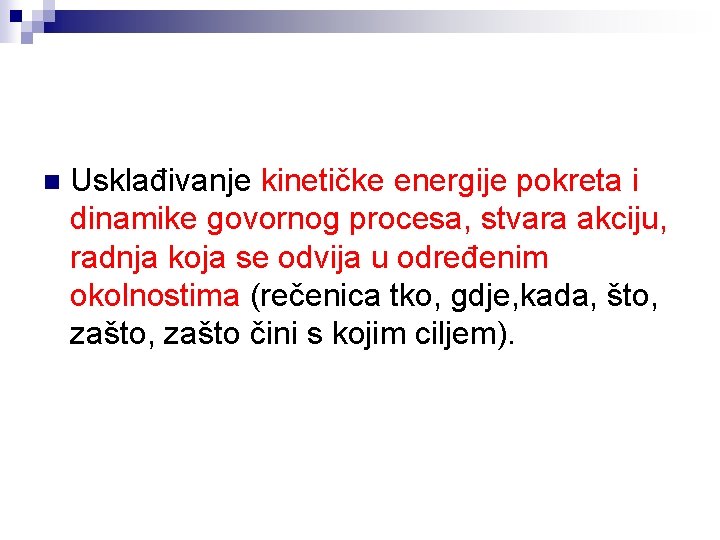 Usklađivanje kinetičke energije pokreta i dinamike govornog procesa, stvara akciju, radnja koja se odvija u određenim okolnostima (rečenica tko, gdje,kada, što, zašto, zašto čini s kojim ciljem).